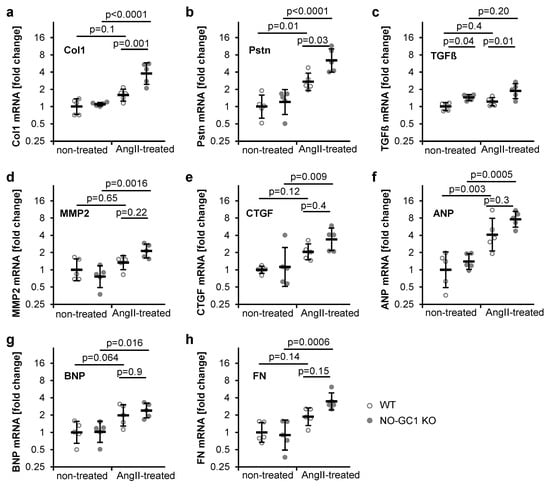 a
p<0.0001
p=0.1
p=0.001
Col1
Col1 mRNA [fold change]
16
8
4
2
1
0.5
0.25
non-treated
AngII-treated

b
p<0.0001
p=0.01
p=0.03
Pstn
Pstn mRNA [fold change]
16
8
4
2
1
0.5
0.25
non-treated
AngII-treated

c
p=0.20
p=0.4
p=0.04
p=0.01
TGFß
TGFß mRNA [fold change]
16
8
4
2
1
0.5
0.25
non-treated
AngII-treated

d
p=0.0016
p=0.65
p=0.22
MMP2
MMP2 mRNA [fold change]
16
8
4
2
1
0.5
0.25
non-treated
AngII-treated

e
p=0.009
p=0.12
p=0.4
CTGF
CTGF mRNA [fold change]
16
8
4
2
1
0.5
0.25
non-treated
AngII-treated

f
p=0.0005
p=0.003
p=0.3
ANP
ANP mRNA [fold change]
16
8
4
2
1
0.5
0.25
non-treated
AngII-treated

g
p=0.016
p=0.064
p=0.9
BNP
BNP mRNA [fold change]
16
8
4
2
1
0.5
0.25
non-treated
AngII-treated

h
p=0.0006
p=0.14
p=0.15
FN
FN mRNA [fold change]
16
8
4
2
1
0.5
0.25
non-treated
AngII-treated

WT
NO-GC1 KO